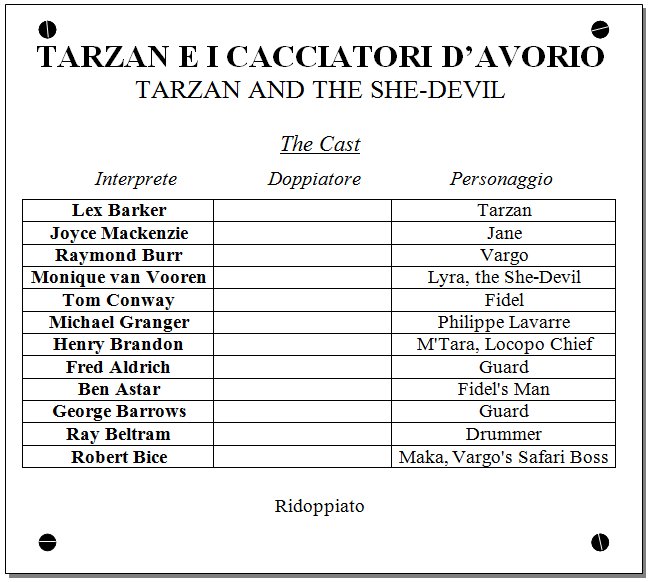 TARZAN E I CACCIATORI D'AVORIO
TARZAN AND THE SHE-DEVIL

The Cast

| Interprete | Doppiatore | Personaggio |
|---|---|---|
| Lex Barker | | Tarzan |
| Joyce Mackenzie | | Jane |
| Raymond Burr | | Vargo |
| Monique van Vooren | | Lyra, the She-Devil |
| Tom Conway | | Fidel |
| Michael Granger | | Philippe Lavarre |
| Henry Brandon | | M'Tara, Locopo Chief |
| Fred Aldrich | | Guard |
| Ben Astar | | Fidel's Man |
| George Barrows | | Guard |
| Ray Beltram | | Drummer |
| Robert Bice | | Maka, Vargo's Safari Boss |

Ridoppiato